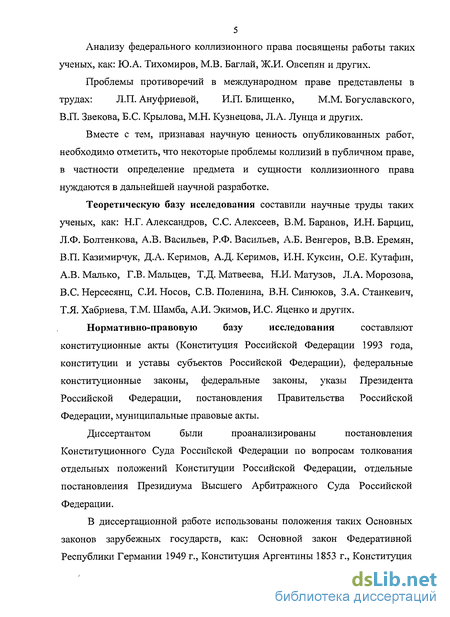 5

Анализу федерального коллизионного права посвящены работы таких ученых, как: Ю.А. Тихомиров, М.В. Баглай, Ж.И. Овсепян и других.

Проблемы противоречий в международном праве представлены в трудах: Л.П. Ануфриевой, И.П. Блищенко, М.М. Богуславского, В.П. Звекова, Б.С. Крылова, М.Н. Кузнецова, Л.А. Лунца и других.

Вместе с тем, признавая научную ценность опубликованных работ, необходимо отметить, что некоторые проблемы коллизий в публичном праве, в частности определение предмета и сущности коллизионного права нуждаются в дальнейшей научной разработке.

Теоретическую базу исследования составили научные труды таких ученых, как: Н.Г. Александров, С.С. Алексеев, В.М. Баранов, И.Н. Барциц, Л.Ф. Болтенкова, А.В. Васильев, Р.Ф. Васильев, А.Б. Венгеров, В.В. Еремян, В.П. Казимирчук, Д.А. Керимов, А.Д. Керимов, И.Н. Куксин, О.Е. Кутафин, А.В. Малько, Г.В. Мальцев, Т.Д. Матвеева, Н.И. Матузов, Л.А. Морозова, В.С. Нерсесянц, С.И. Носов, С.В. Поленина, В.Н. Синюков, З.А. Станкевич, Т.Я. Хабриева, Т.М. Шамба, А.И. Экимов, И.С. Яценко и других.

Нормативно-правовую базу исследования составляют конституционные акты (Конституция Российской Федерации 1993 года, конституции и уставы субъектов Российской Федерации), федеральные конституционные законы, федеральные законы, указы Президента Российской Федерации, постановления Правительства Российской Федерации, муниципальные правовые акты.

Диссертантом были проанализированы постановления Конституционного Суда Российской Федерации по вопросам толкования отдельных положений Конституции Российской Федерации, отдельные постановления Президиума Высшего Арбитражного Суда Российской Федерации.

В диссертационной работе использованы положения таких Основных законов зарубежных государств, как: Основной закон Федеративной Республики Германии 1949 г., Конституция Аргентины 1853 г., Конституция

dsLib.net
библиотека диссертаций